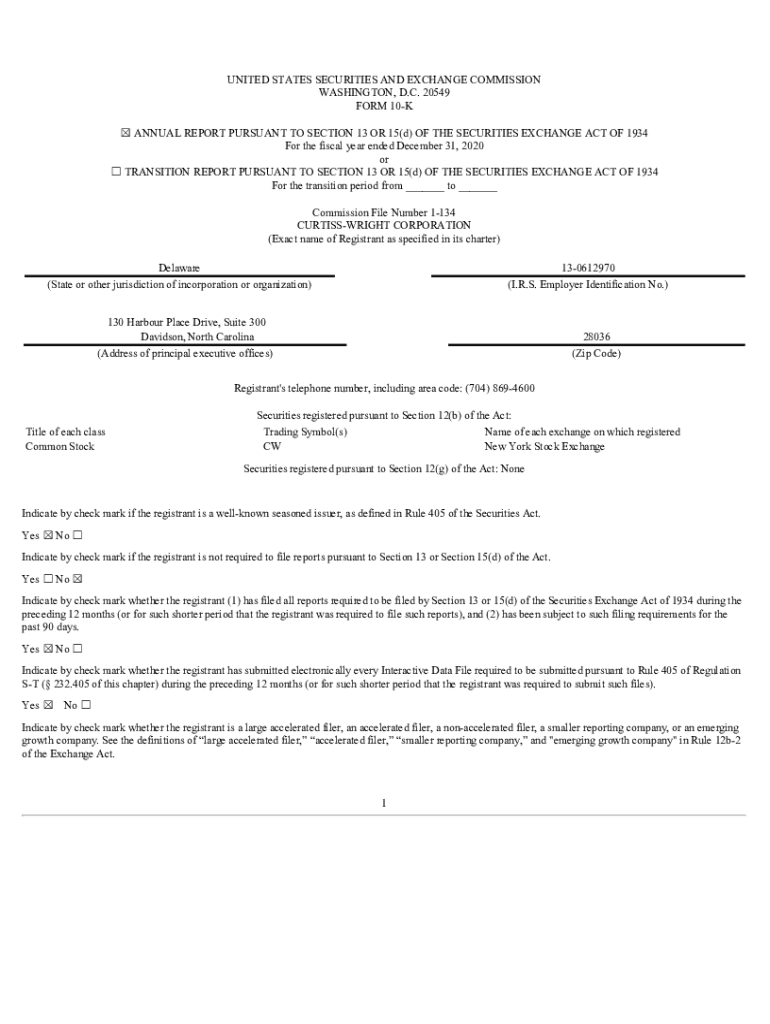 UNITED STATES SECURITIES AND EXCHANGE COMMISSION
WASHINGTON, D.C. 20549
FORM 10-K

☒ ANNUAL REPORT PURSUANT TO SECTION 13 OR 15(d) OF THE SECURITIES EXCHANGE ACT OF 1934
For the fiscal year ended December 31, 2020
or
☐ TRANSITION REPORT PURSUANT TO SECTION 13 OR 15(d) OF THE SECURITIES EXCHANGE ACT OF 1934
For the transition period from _______ to _______

Commission File Number 1-134
CURTISS-WRIGHT CORPORATION
(Exact name of Registrant as specified in its charter)

Delaware
(State or other jurisdiction of incorporation or organization)

13-0612970
(I.R.S. Employer Identification No.)

130 Harbour Place Drive, Suite 300
Davidson, North Carolina
(Address of principal executive offices)

28036
(Zip Code)

Registrant's telephone number, including area code: (704) 869-4600

Securities registered pursuant to Section 12(b) of the Act:

| Title of each class | Trading Symbol(s) | Name of each exchange on which registered |
|---|---|---|
| Common Stock | CW | New York Stock Exchange |

Securities registered pursuant to Section 12(g) of the Act: None

Indicate by check mark if the registrant is a well-known seasoned issuer, as defined in Rule 405 of the Securities Act.

Yes ☒ No ☐

Indicate by check mark if the registrant is not required to file reports pursuant to Section 13 or Section 15(d) of the Act.

Yes ☐ No ☒

Indicate by check mark whether the registrant (1) has filed all reports required to be filed by Section 13 or 15(d) of the Securities Exchange Act of 1934 during the preceding 12 months (or for such shorter period that the registrant was required to file such reports), and (2) has been subject to such filing requirements for the past 90 days.

Yes ☒ No ☐

Indicate by check mark whether the registrant has submitted electronically every Interactive Data File required to be submitted pursuant to Rule 405 of Regulation S-T (§ 232.405 of this chapter) during the preceding 12 months (or for such shorter period that the registrant was required to submit such files).

Yes ☒ No ☐

Indicate by check mark whether the registrant is a large accelerated filer, an accelerated filer, a non-accelerated filer, a smaller reporting company, or an emerging growth company. See the definitions of "large accelerated filer," "accelerated filer," "smaller reporting company," and "emerging growth company" in Rule 12b-2 of the Exchange Act.

1